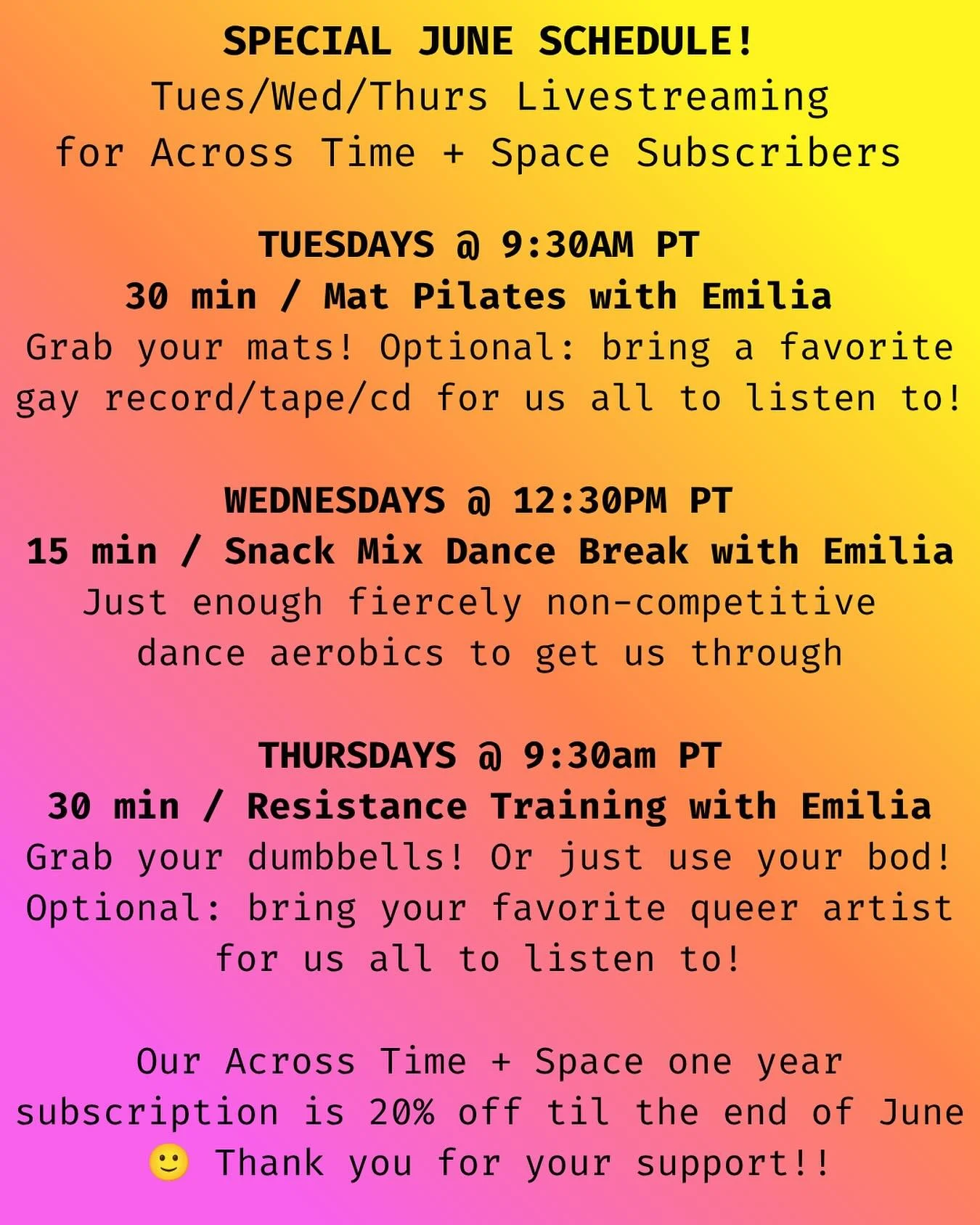 SPECIAL JUNE SCHEDULE!
Tues/Wed/Thurs Livestreaming
for Across Time + Space Subscribers

TUESDAYS @ 9:30AM PT
30 min / Mat Pilates with Emilia
Grab your mats! Optional: bring a favorite gay record/tape/cd for us all to listen to!

WEDNESDAYS @ 12:30PM PT
15 min / Snack Mix Dance Break with Emilia
Just enough fiercely non-competitive dance aerobics to get us through

THURSDAYS @ 9:30am PT
30 min / Resistance Training with Emilia
Grab your dumbbells! Or just use your bod! Optional: bring your favorite queer artist for us all to listen to!

Our Across Time + Space one year subscription is 20% off til the end of June 🙂 Thank you for your support!!